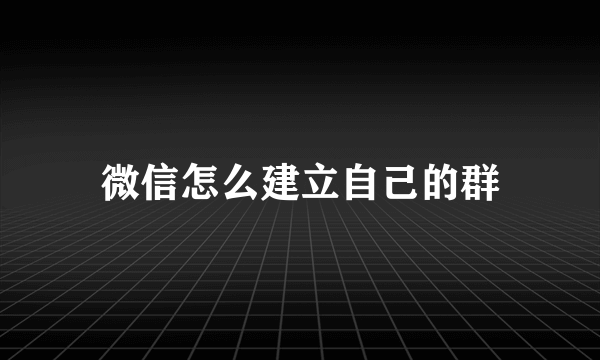 微信怎么建立自己的群